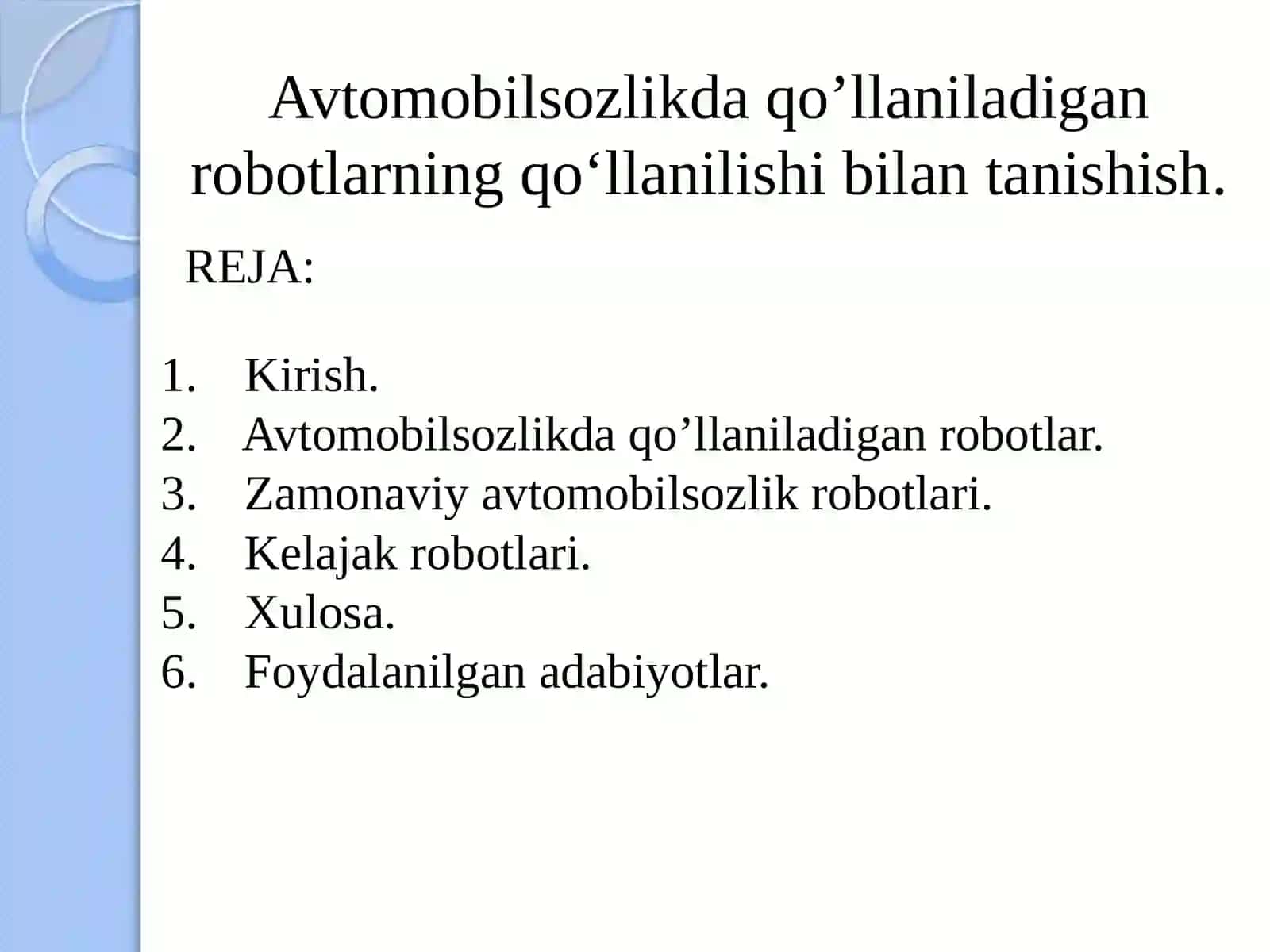 Avtomobilsozlikda qo’llaniladigan robotlarning qo‘llanilishi bilan tanishish.

REJA:

1. Kirish.
2. Avtomobilsozlikda qo’llaniladigan robotlar.
3. Zamonaviy avtomobilsozlik robotlari.
4. Kelajak robotlari.
5. Xulosa.
6. Foydalanilgan adabiyotlar.